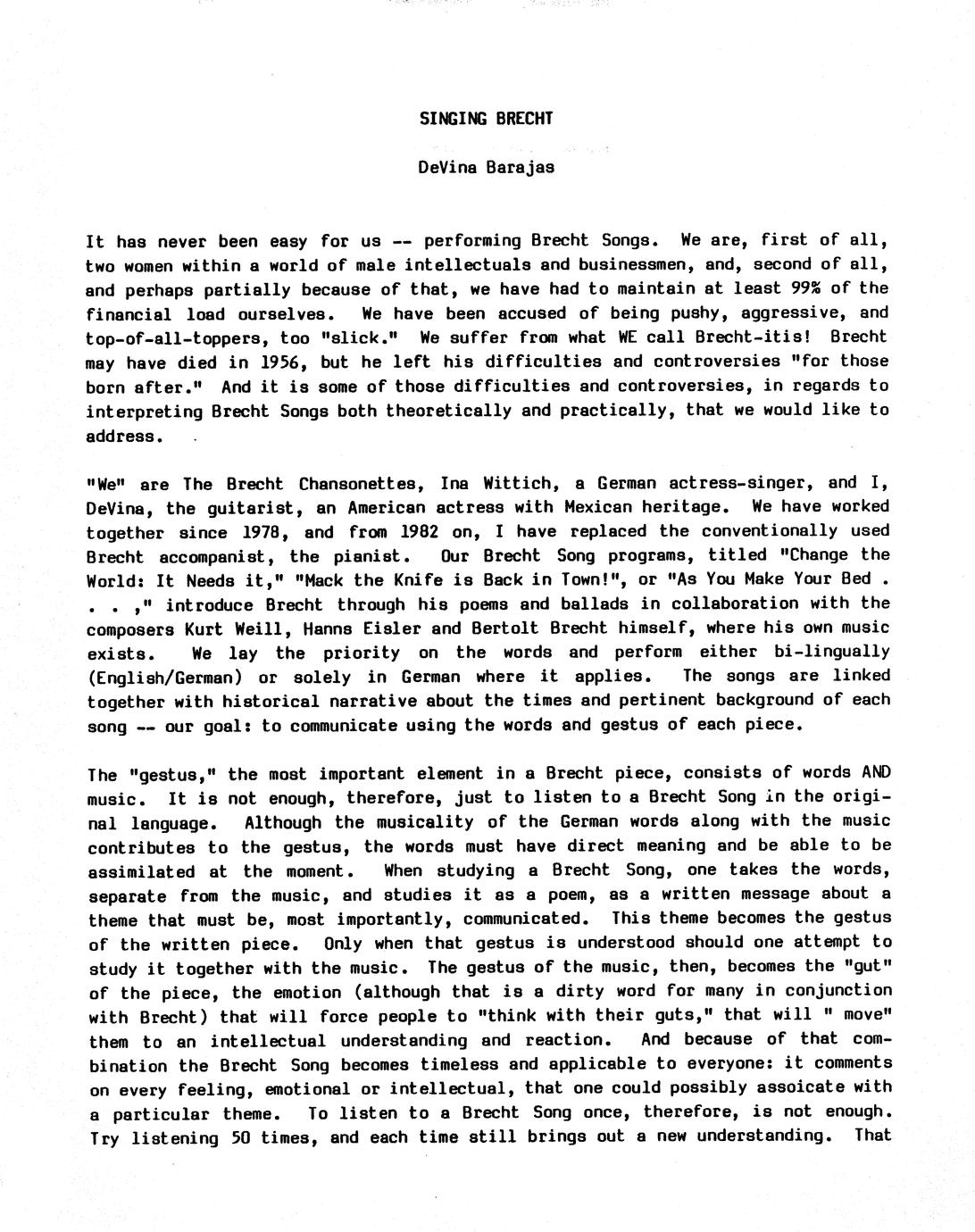 SINGING BRECHT

DeVina Barajas

It has never been easy for us -- performing Brecht Songs. We are, first of all, two women within a world of male intellectuals and businessmen, and, second of all, and perhaps partially because of that, we have had to maintain at least 99% of the financial load ourselves. We have been accused of being pushy, aggressive, and top-of-all-toppers, too "slick." We suffer from what WE call Brecht-itis! Brecht may have died in 1956, but he left his difficulties and controversies "for those born after." And it is some of those difficulties and controversies, in regards to interpreting Brecht Songs both theoretically and practically, that we would like to address.

"We" are The Brecht Chansonettes, Ina Wittich, a German actress-singer, and I, DeVina, the guitarist, an American actress with Mexican heritage. We have worked together since 1978, and from 1982 on, I have replaced the conventionally used Brecht accompanist, the pianist. Our Brecht Song programs, titled "Change the World: It Needs it," "Mack the Knife is Back in Town!", or "As You Make Your Bed . . . ," introduce Brecht through his poems and ballads in collaboration with the composers Kurt Weill, Hanns Eisler and Bertolt Brecht himself, where his own music exists. We lay the priority on the words and perform either bi-lingually (English/German) or solely in German where it applies. The songs are linked together with historical narrative about the times and pertinent background of each song -- our goal: to communicate using the words and gestus of each piece.

The "gestus," the most important element in a Brecht piece, consists of words AND music. It is not enough, therefore, just to listen to a Brecht Song in the original language. Although the musicality of the German words along with the music contributes to the gestus, the words must have direct meaning and be able to be assimilated at the moment. When studying a Brecht Song, one takes the words, separate from the music, and studies it as a poem, as a written message about a theme that must be, most importantly, communicated. This theme becomes the gestus of the written piece. Only when that gestus is understood should one attempt to study it together with the music. The gestus of the music, then, becomes the "gut" of the piece, the emotion (although that is a dirty word for many in conjunction with Brecht) that will force people to "think with their guts," that will " move" them to an intellectual understanding and reaction. And because of that combination the Brecht Song becomes timeless and applicable to everyone: it comments on every feeling, emotional or intellectual, that one could possibly assoicate with a particular theme. To listen to a Brecht Song once, therefore, is not enough. Try listening 50 times, and each time still brings out a new understanding. That